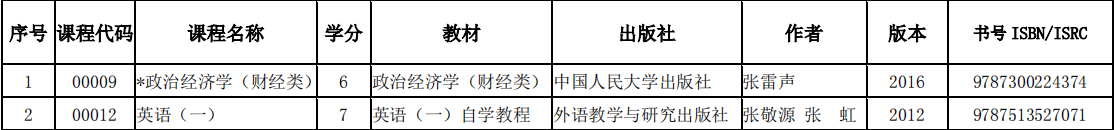 | 序号 | 课程代码 | 课程名称 | 学分 | 教材 | 出版社 | 作者 | 版本 | 书号 ISBN/ISRC |
|---|---|---|---|---|---|---|---|---|
| 1 | 00009 | *政治经济学（财经类） | 6 | 政治经济学（财经类） | 中国人民大学出版社 | 张雷声 | 2016 | 9787300224374 |
| 2 | 00012 | 英语（一） | 7 | 英语（一）自学教程 | 外语教学与研究出版社 | 张敬源 张 虹 | 2012 | 9787513527071 |